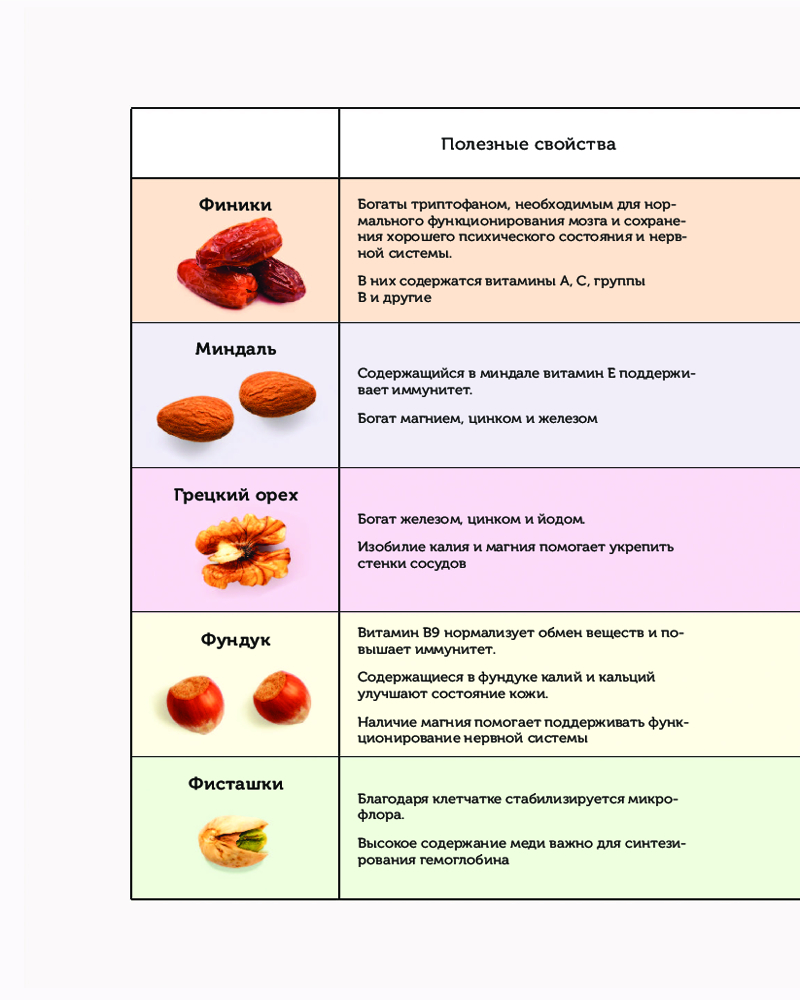 |  | Полезные свойства |
|---|---|
| Финики | Богаты триптофаном, необходимым для нормального функционирования мозга и сохранения хорошего психического состояния и нервной системы. В них содержатся витамины А, С, группы В и другие |
| Миндаль | Содержащийся в миндале витамин Е поддерживает иммунитет. Богат магнием, цинком и железом |
| Грецкий орех | Богат железом, цинком и йодом. Изобилие калия и магния помогает укрепить стенки сосудов |
| Фундук | Витамин В9 нормализует обмен веществ и повышает иммунитет. Содержащиеся в фундуке калий и кальций улучшают состояние кожи. Наличие магния помогает поддерживать функционирование нервной системы |
| Фисташки | Благодаря клетчатке стабилизируется микрофлора. Высокое содержание меди важно для синтезирования гемоглобина |